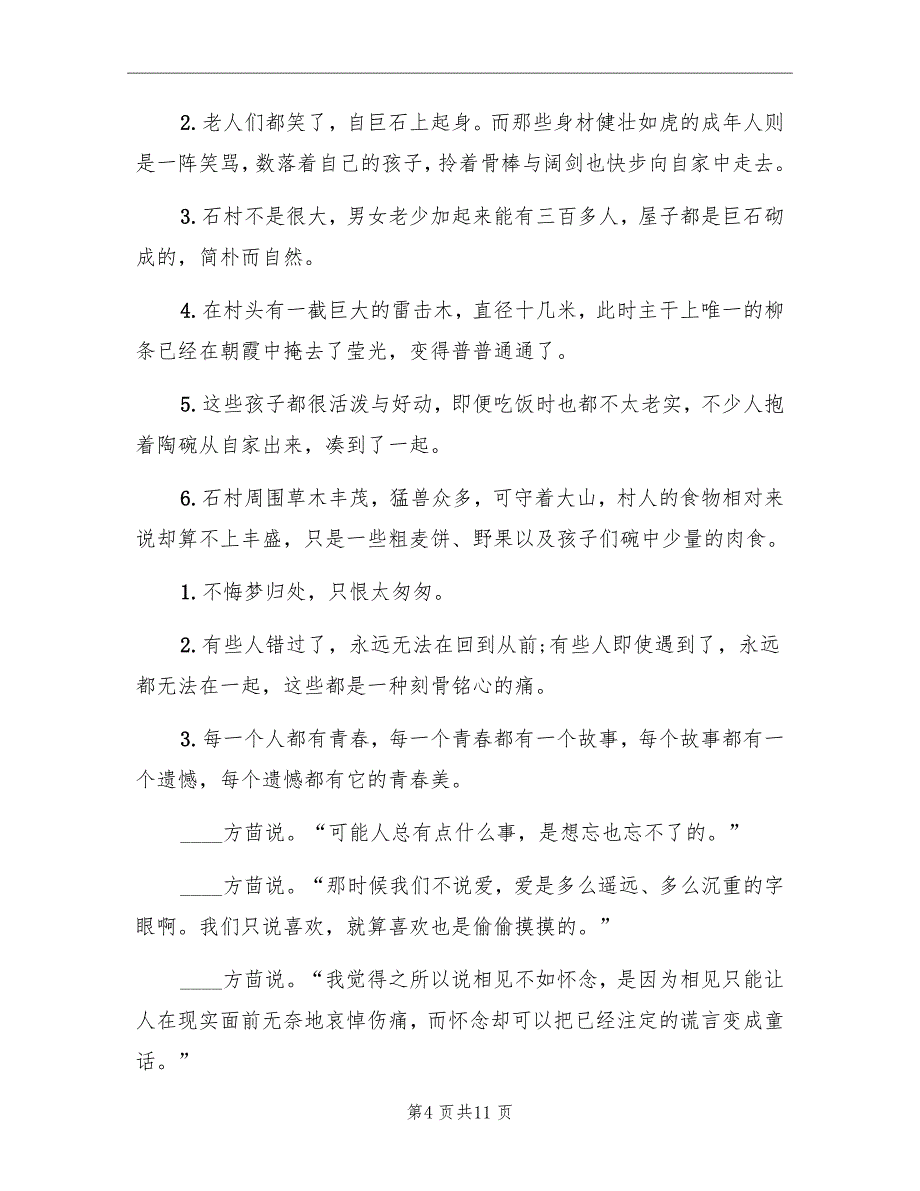 2. 老人们都笑了，自巨石上起身。而那些身材健壮如虎的成年人则是一阵笑骂，数落着自己的孩子，拎着骨棒与阔剑也快步向自家中走去。

3. 石村不是很大，男女老少加起来能有三百多人，屋子都是巨石砌成的，简朴而自然。

4. 在村头有一截巨大的雷击木，直径十几米，此时主干上唯一的柳条已经在朝霞中掩去了莹光，变得普普通通了。

5. 这些孩子都很活泼与好动，即便吃饭时也都不太老实，不少人抱着陶碗从自家出来，凑到了一起。

6. 石村周围草木丰茂，猛兽众多，可守着大山，村人的食物相对来说却算不上丰盛，只是一些粗麦饼、野果以及孩子们碗中少量的肉食。

1. 不悔梦归处，只恨太匆匆。

2. 有些人错过了，永远无法在回到从前;有些人即使遇到了，永远都无法在一起，这些都是一种刻骨铭心的痛。

3. 每一个人都有青春，每一个青春都有一个故事，每个故事都有一个遗憾，每个遗憾都有它的青春美。

____方茴说。“可能人总有点什么事，是想忘也忘不了的。”

____方茴说。“那时候我们不说爱，爱是多么遥远、多么沉重的字眼啊。我们只说喜欢，就算喜欢也是偷偷摸摸的。”

____方茴说。“我觉得之所以说相见不如怀念，是因为相见只能让人在现实面前无奈地哀悼伤痛，而怀念却可以把已经注定的谎言变成童话。”

第4页共11页